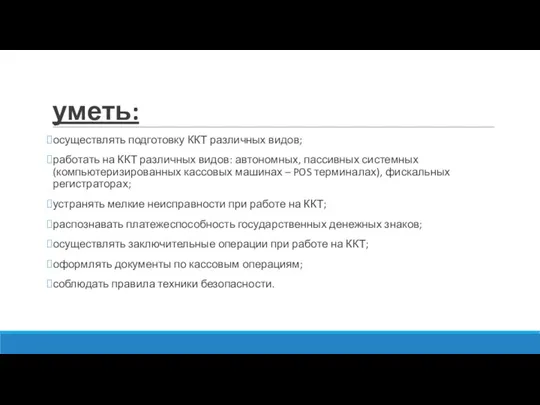 уметь:

осуществлять подготовку ККТ различных видов;

работать на ККТ различных видов: автономных, пассивных системных (компьютеризированных кассовых машинах – POS терминалах), фискальных регистраторах;

устранять мелкие неисправности при работе на ККТ;

распознавать платежеспособность государственных денежных знаков;

осуществлять заключительные операции при работе на ККТ;

оформлять документы по кассовым операциям;

соблюдать правила техники безопасности.